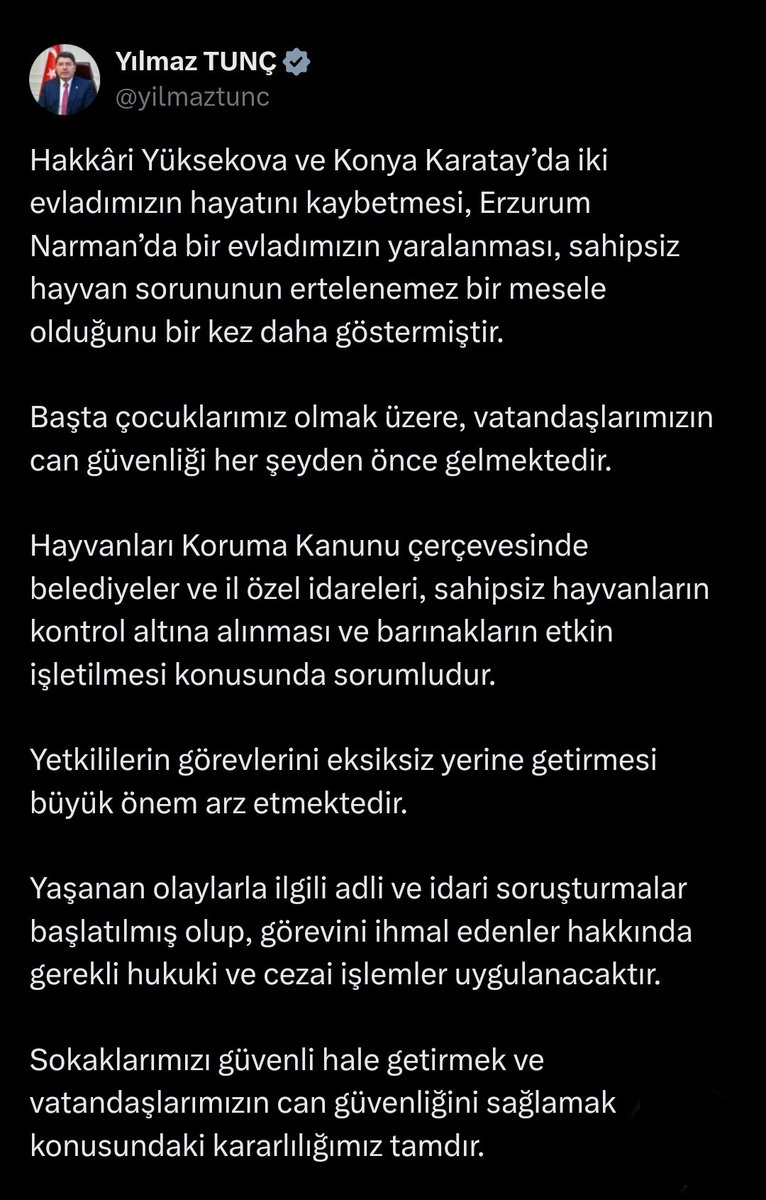 Yılmaz TUNÇ
@yilmaztunc

Hakkâri Yüksekova ve Konya Karatay'da iki evladımızın hayatını kaybetmesi, Erzurum Narman'da bir evladımızın yaralanması, sahipsiz hayvan sorununun ertelenemez bir mesele olduğunu bir kez daha göstermiştir.

Başta çocuklarımız olmak üzere, vatandaşlarımızın can güvenliği her şeyden önce gelmektedir.

Hayvanları Koruma Kanunu çerçevesinde belediyeler ve il özel idareleri, sahipsiz hayvanların kontrol altına alınması ve barınakların etkin işletilmesi konusunda sorumludur.

Yetkililerin görevlerini eksiksiz yerine getirmesi büyük önem arz etmektedir.

Yaşanan olaylarla ilgili adli ve idari soruşturmalar başlatılmış olup, görevini ihmal edenler hakkında gerekli hukuki ve cezai işlemler uygulanacaktır.

Sokaklarımızı güvenli hale getirmek ve vatandaşlarımızın can güvenliğini sağlamak konusundaki kararlılığımız tamdır.